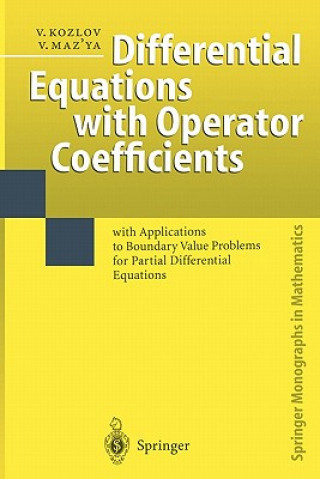 V. KOZLOV
V. MAZ'YA

Differential Equations with Operator Coefficients

with Applications to Boundary Value Problems for Partial Differential Equations

Springer Monographs in Mathematics

Springer